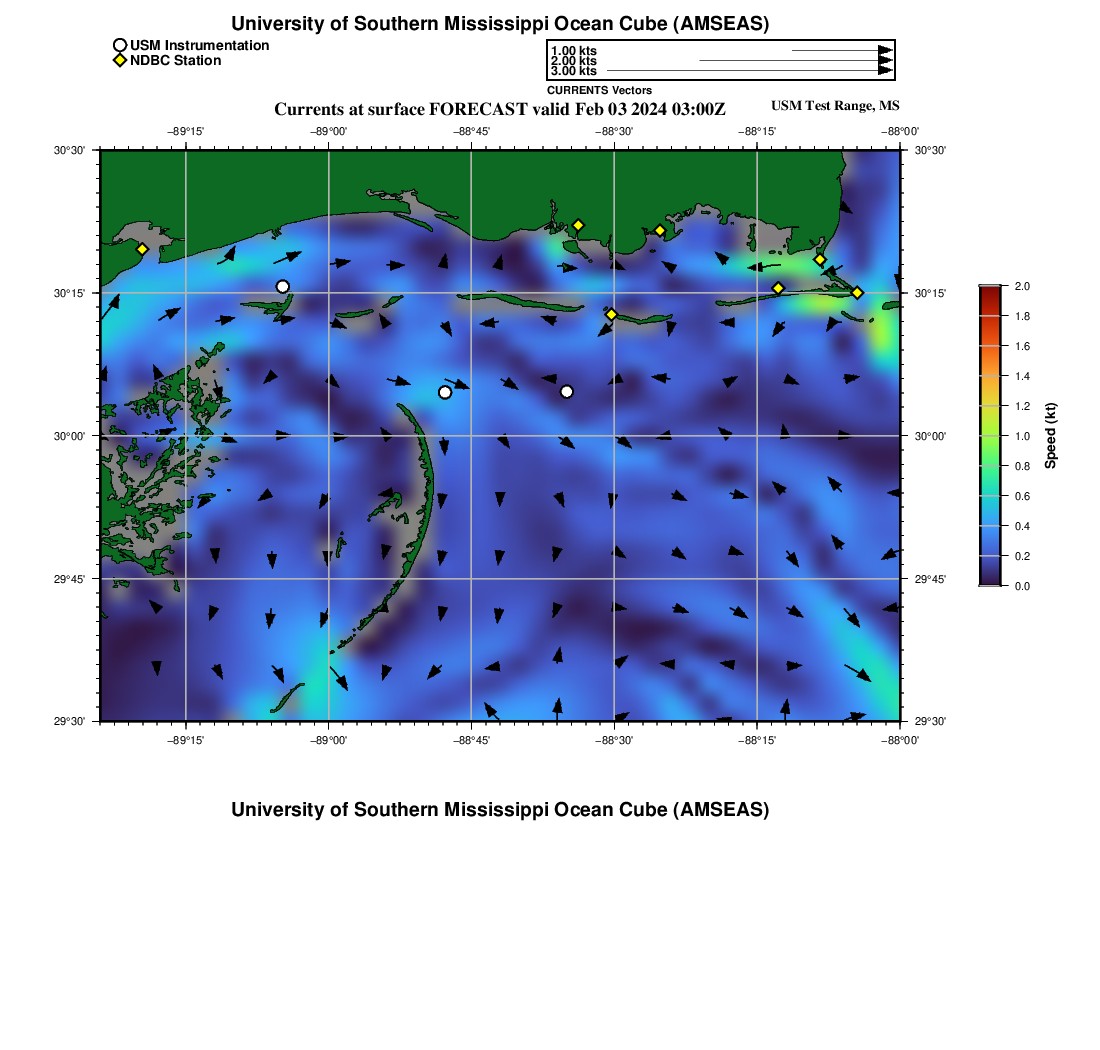 University of Southern Mississippi Ocean Cube (AMSEAS)

USM Instrumentation
NDBC Station

1.00 kts
2.00 kts
3.00 kts
CURRENTS Vectors

Currents at surface FORECAST valid Feb 03 2024 03:00Z

USM Test Range, MS

−89°15'
−89°00'
−88°45'
−88°30'
−88°15'
−88°00'

30°30'
30°15'
30°00'
29°45'
29°30'

30°30'
30°15'
30°00'
29°45'
29°30'

−89°15'
−89°00'
−88°45'
−88°30'
−88°15'
−88°00'

2.0
1.8
1.6
1.4
1.2
1.0
0.8
0.6
0.4
0.2
0.0
Speed (kt)

University of Southern Mississippi Ocean Cube (AMSEAS)